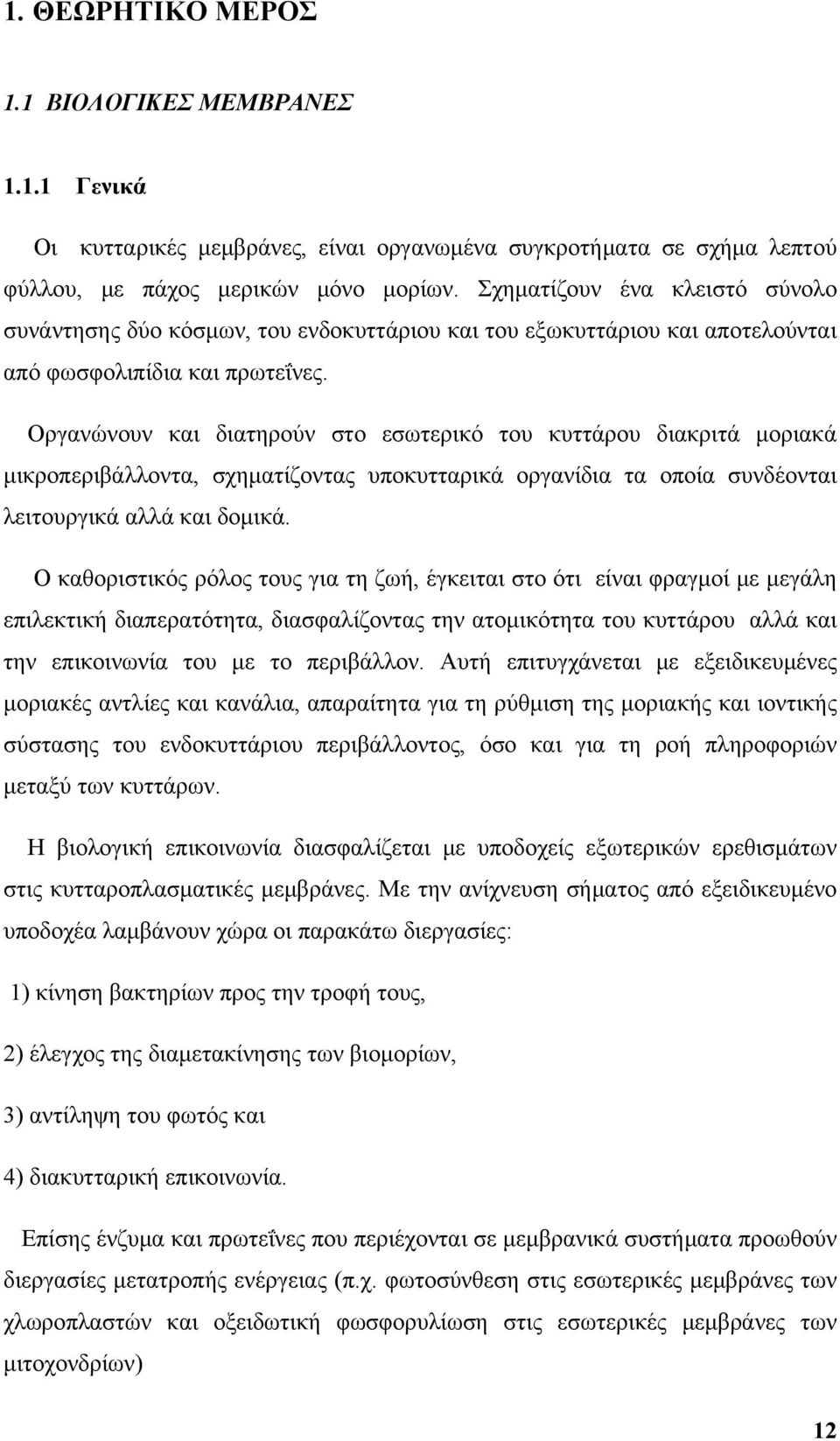 1. ΘΕΩΡΗΤΙΚΟ ΜΕΡΟΣ

1.1 ΒΙΟΛΟΓΙΚΕΣ ΜΕΜΒΡΑΝΕΣ

1.1.1 Γενικά

Οι κυτταρικές μεμβράνες, είναι οργανωμένα συγκροτήματα σε σχήμα λεπτού φύλλου, με πάχος μερικών μόνο μορίων. Σχηματίζουν ένα κλειστό σύνολο συνάντησης δύο κόσμων, του ενδοκυττάριου και του εξωκυττάριου και αποτελούνται από φωσφολιπίδια και πρωτεΐνες.

Οργανώνουν και διατηρούν στο εσωτερικό του κυττάρου διακριτά μοριακά μικροπεριβάλλοντα, σχηματίζοντας υποκυτταρικά οργανίδια τα οποία συνδέονται λειτουργικά αλλά και δομικά.

Ο καθοριστικός ρόλος τους για τη ζωή, έγκειται στο ότι είναι φραγμοί με μεγάλη επιλεκτική διαπερατότητα, διασφαλίζοντας την ατομικότητα του κυττάρου αλλά και την επικοινωνία του με το περιβάλλον. Αυτή επιτυγχάνεται με εξειδικευμένες μοριακές αντλίες και κανάλια, απαραίτητα για τη ρύθμιση της μοριακής και ιοντικής σύστασης του ενδοκυττάριου περιβάλλοντος, όσο και για τη ροή πληροφοριών μεταξύ των κυττάρων.

Η βιολογική επικοινωνία διασφαλίζεται με υποδοχείς εξωτερικών ερεθισμάτων στις κυτταροπλασματικές μεμβράνες. Με την ανίχνευση σήματος από εξειδικευμένο υποδοχέα λαμβάνουν χώρα οι παρακάτω διεργασίες:

1) κίνηση βακτηρίων προς την τροφή τους,

2) έλεγχος της διαμετακίνησης των βιομορίων,

3) αντίληψη του φωτός και

4) διακυτταρική επικοινωνία.

Επίσης ένζυμα και πρωτεΐνες που περιέχονται σε μεμβρανικά συστήματα προωθούν διεργασίες μετατροπής ενέργειας (π.χ. φωτοσύνθεση στις εσωτερικές μεμβράνες των χλωροπλαστών και οξειδωτική φωσφορυλίωση στις εσωτερικές μεμβράνες των μιτοχονδρίων)

12